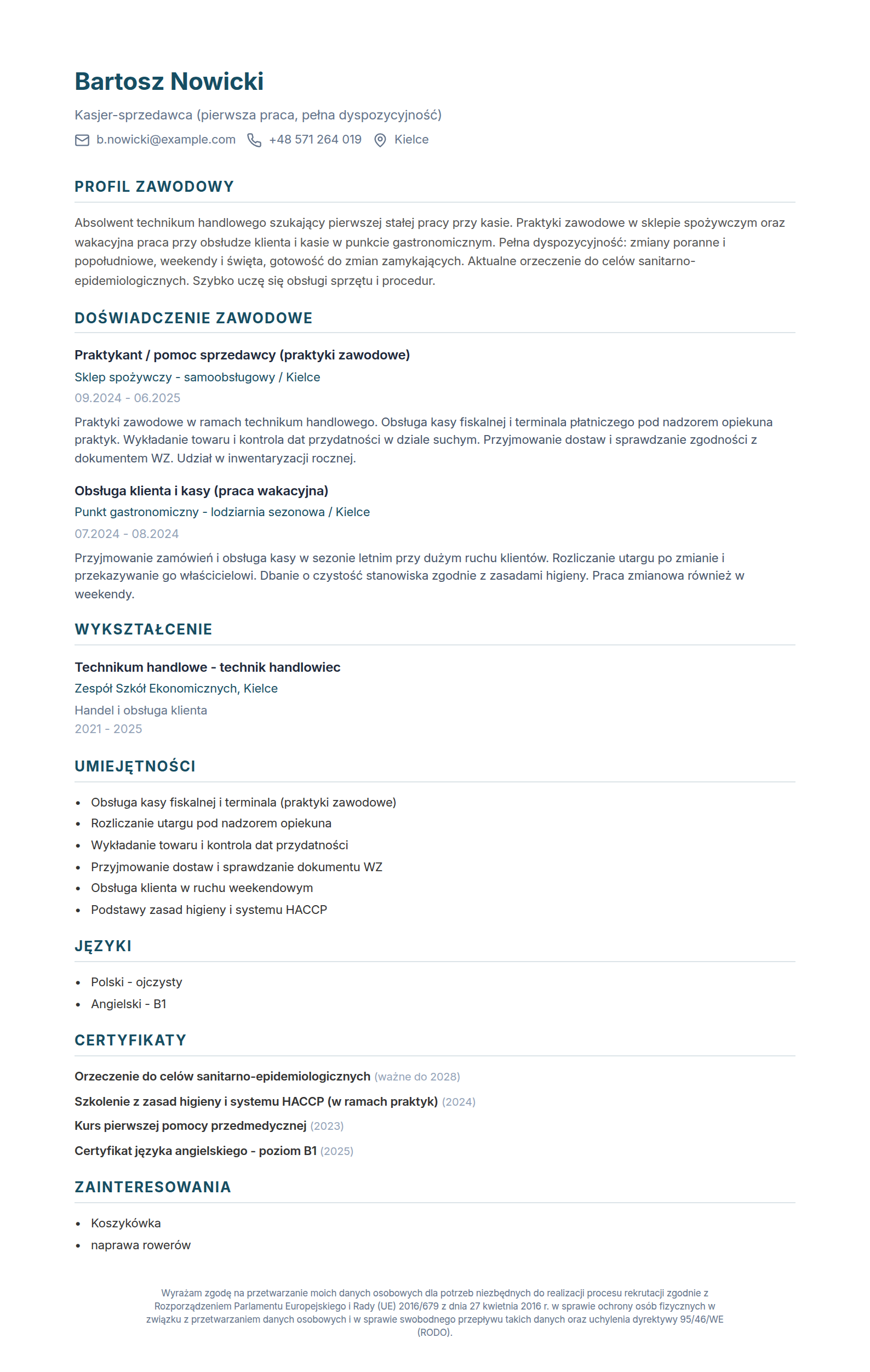 Bartosz Nowicki

Kasjer-sprzedawca (pierwsza praca, pełna dyspozycyjność)

b.nowicki@example.com +48 571 264 019 Kielce

PROFIL ZAWODOWY

Absolwent technikum handlowego szukający pierwszej stałej pracy przy kasie. Praktyki zawodowe w sklepie spożywczym oraz wakacyjna praca przy obsłudze klienta i kasie w punkcie gastronomicznym. Pełna dyspozycyjność: zmiany poranne i popołudniowe, weekendy i święta, gotowość do zmian zamykających. Aktualne orzeczenie do celów sanitarno-epidemiologicznych. Szybko uczę się obsługi sprzętu i procedur.

DOŚWIADCZENIE ZAWODOWE

Praktykant / pomoc sprzedawcy (praktyki zawodowe)

Sklep spożywczy - samoobsługowy / Kielce

09.2024 - 06.2025

Praktyki zawodowe w ramach technikum handlowego. Obsługa kasy fiskalnej i terminala płatniczego pod nadzorem opiekuna praktyk. Wykładanie towaru i kontrola dat przydatności w dziale suchym. Przyjmowanie dostaw i sprawdzanie zgodności z dokumentem WZ. Udział w inwentaryzacji rocznej.

Obsługa klienta i kasy (praca wakacyjna)

Punkt gastronomiczny - lodziarnia sezonowa / Kielce

07.2024 - 08.2024

Przyjmowanie zamówień i obsługa kasy w sezonie letnim przy dużym ruchu klientów. Rozliczanie utargu po zmianie i przekazywanie go właścicielowi. Dbanie o czystość stanowiska zgodnie z zasadami higieny. Praca zmianowa również w weekendy.

WYKSZTAŁCENIE

Technikum handlowe - technik handlowiec

Zespół Szkół Ekonomicznych, Kielce

Handel i obsługa klienta

2021 - 2025

UMIEJĘTNOŚCI

• Obsługa kasy fiskalnej i terminala (praktyki zawodowe)
• Rozliczanie utargu pod nadzorem opiekuna
• Wykładanie towaru i kontrola dat przydatności
• Przyjmowanie dostaw i sprawdzanie dokumentu WZ
• Obsługa klienta w ruchu weekendowym
• Podstawy zasad higieny i systemu HACCP

JĘZYKI

• Polski - ojczysty
• Angielski - B1

CERTYFIKATY

Orzeczenie do celów sanitarno-epidemiologicznych (ważne do 2028)

Szkolenie z zasad higieny i systemu HACCP (w ramach praktyk) (2024)

Kurs pierwszej pomocy przedmedycznej (2023)

Certyfikat języka angielskiego - poziom B1 (2025)

ZAINTERESOWANIA

• Koszykówka
• naprawa rowerów

Wyrażam zgodę na przetwarzanie moich danych osobowych dla potrzeb niezbędnych do realizacji procesu rekrutacji zgodnie z Rozporządzeniem Parlamentu Europejskiego i Rady (UE) 2016/679 z dnia 27 kwietnia 2016 r. w sprawie ochrony osób fizycznych w związku z przetwarzaniem danych osobowych i w sprawie swobodnego przepływu takich danych oraz uchylenia dyrektywy 95/46/WE (RODO).